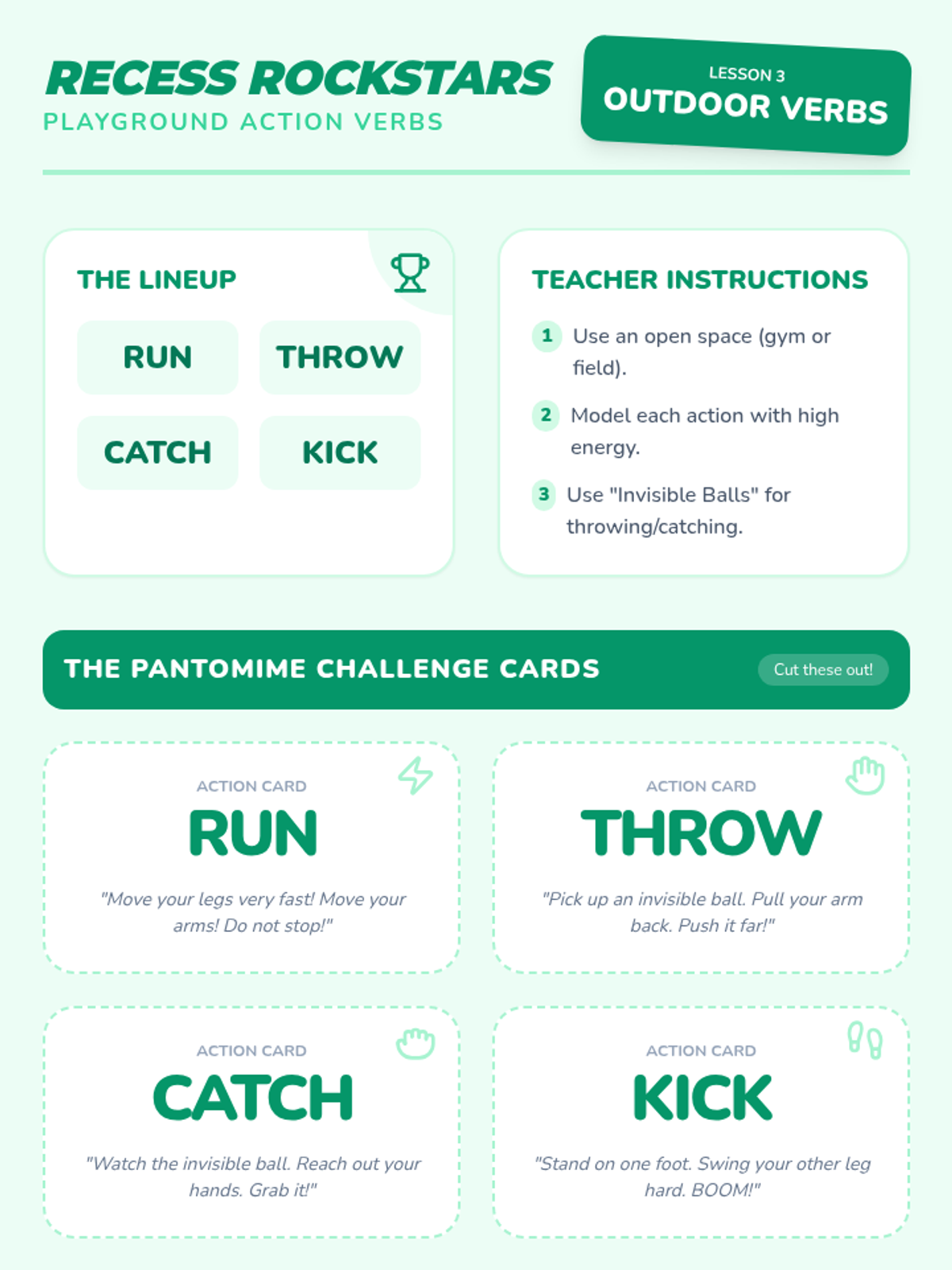 RECESS ROCKSTARS
PLAYGROUND ACTION VERBS

LESSON 3
OUTDOOR VERBS

THE LINEUP

RUN
THROW
CATCH
KICK

TEACHER INSTRUCTIONS

1 Use an open space (gym or field).

2 Model each action with high energy.

3 Use "Invisible Balls" for throwing/catching.

THE PANTOMIME CHALLENGE CARDS

Cut these out!

ACTION CARD
RUN
"Move your legs very fast! Move your arms! Do not stop!"

ACTION CARD
THROW
"Pick up an invisible ball. Pull your arm back. Push it far!"

ACTION CARD
CATCH
"Watch the invisible ball. Reach out your hands. Grab it!"

ACTION CARD
KICK
"Stand on one foot. Swing your other leg hard. BOOM!"